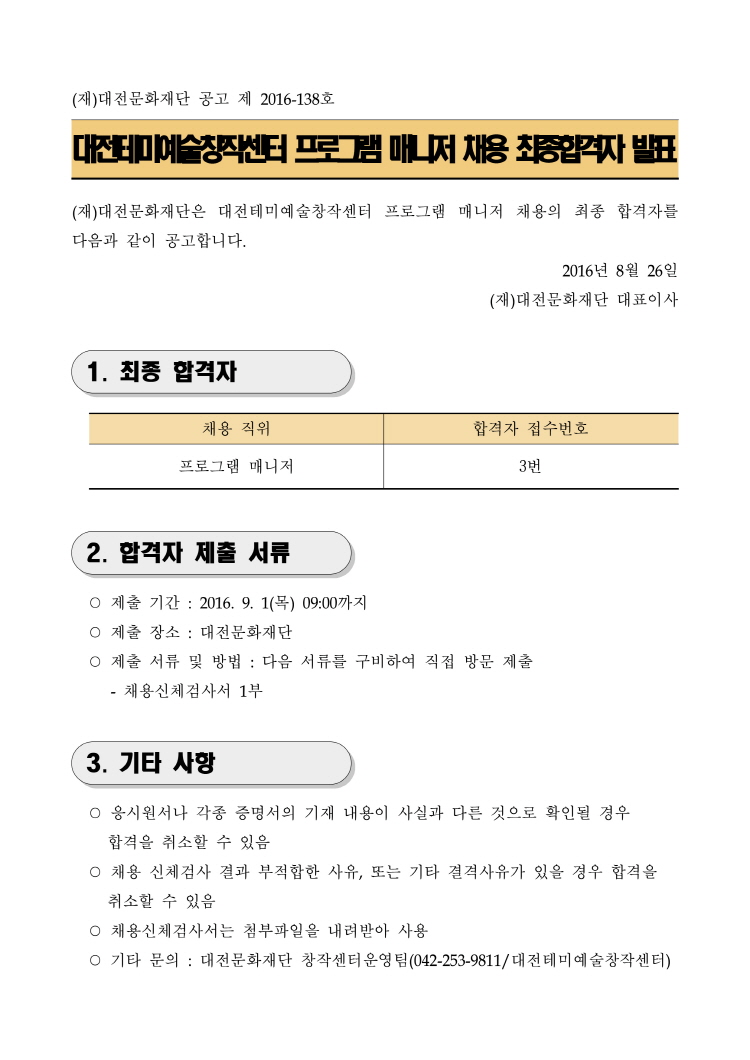 (재)대전문화재단 공고 제 2016-138호

대전테미예술창작센터 프로그램 매니저 채용 최종합격자 발표

(재)대전문화재단은 대전테미예술창작센터 프로그램 매니저 채용의 최종 합격자를 다음과 같이 공고합니다.

2016년 8월 26일

(재)대전문화재단 대표이사

1. 최종 합격자

| 채용 직위 | 합격자 접수번호 |
|---|---|
| 프로그램 매니저 | 3번 |

2. 합격자 제출 서류

○ 제출 기간 : 2016. 9. 1(목) 09:00까지
○ 제출 장소 : 대전문화재단
○ 제출 서류 및 방법 : 다음 서류를 구비하여 직접 방문 제출
- 채용신체검사서 1부

3. 기타 사항

○ 응시원서나 각종 증명서의 기재 내용이 사실과 다른 것으로 확인될 경우 합격을 취소할 수 있음
○ 채용 신체검사 결과 부적합한 사유, 또는 기타 결격사유가 있을 경우 합격을 취소할 수 있음
○ 채용신체검사서는 첨부파일을 내려받아 사용
○ 기타 문의 : 대전문화재단 창작센터운영팀(042-253-9811/대전테미예술창작센터)